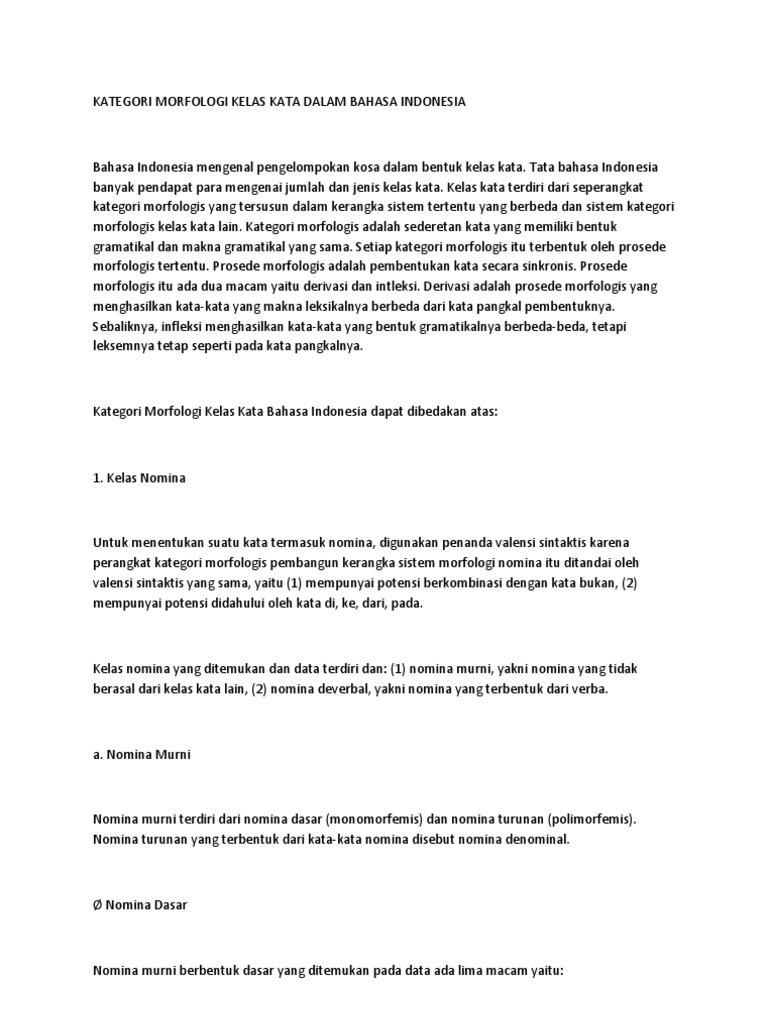 KATEGORI MORFOLOGI KELAS KATA DALAM BAHASA INDONESIA

Bahasa Indonesia mengenal pengelompokan kosa dalam bentuk kelas kata. Tata bahasa Indonesia banyak pendapat para mengenai jumlah dan jenis kelas kata. Kelas kata terdiri dari seperangkat kategori morfologis yang tersusun dalam kerangka sistem tertentu yang berbeda dan sistem kategori morfologis kelas kata lain. Kategori morfologis adalah sederetan kata yang memiliki bentuk gramatikal dan makna gramatikal yang sama. Setiap kategori morfologis itu terbentuk oleh prosede morfologis tertentu. Prosede morfologis adalah pembentukan kata secara sinkronis. Prosede morfologis itu ada dua macam yaitu derivasi dan intleksi. Derivasi adalah prosede morfologis yang menghasilkan kata-kata yang makna leksikalnya berbeda dari kata pangkal pembentuknya. Sebaliknya, infleksi menghasilkan kata-kata yang bentuk gramatikalnya berbeda-beda, tetapi leksemnya tetap seperti pada kata pangkalnya.

Kategori Morfologi Kelas Kata Bahasa Indonesia dapat dibedakan atas:

1. Kelas Nomina

Untuk menentukan suatu kata termasuk nomina, digunakan penanda valensi sintaktis karena perangkat kategori morfologis pembangun kerangka sistem morfologi nomina itu ditandai oleh valensi sintaktis yang sama, yaitu (1) mempunyai potensi berkombinasi dengan kata bukan, (2) mempunyai potensi didahului oleh kata di, ke, dari, pada.

Kelas nomina yang ditemukan dan data terdiri dan: (1) nomina murni, yakni nomina yang tidak berasal dari kelas kata lain, (2) nomina deverbal, yakni nomina yang terbentuk dari verba.

a. Nomina Murni

Nomina murni terdiri dari nomina dasar (monomorfemis) dan nomina turunan (polimorfemis). Nomina turunan yang terbentuk dari kata-kata nomina disebut nomina denominal.

Ø Nomina Dasar

Nomina murni berbentuk dasar yang ditemukan pada data ada lima macam yaitu: